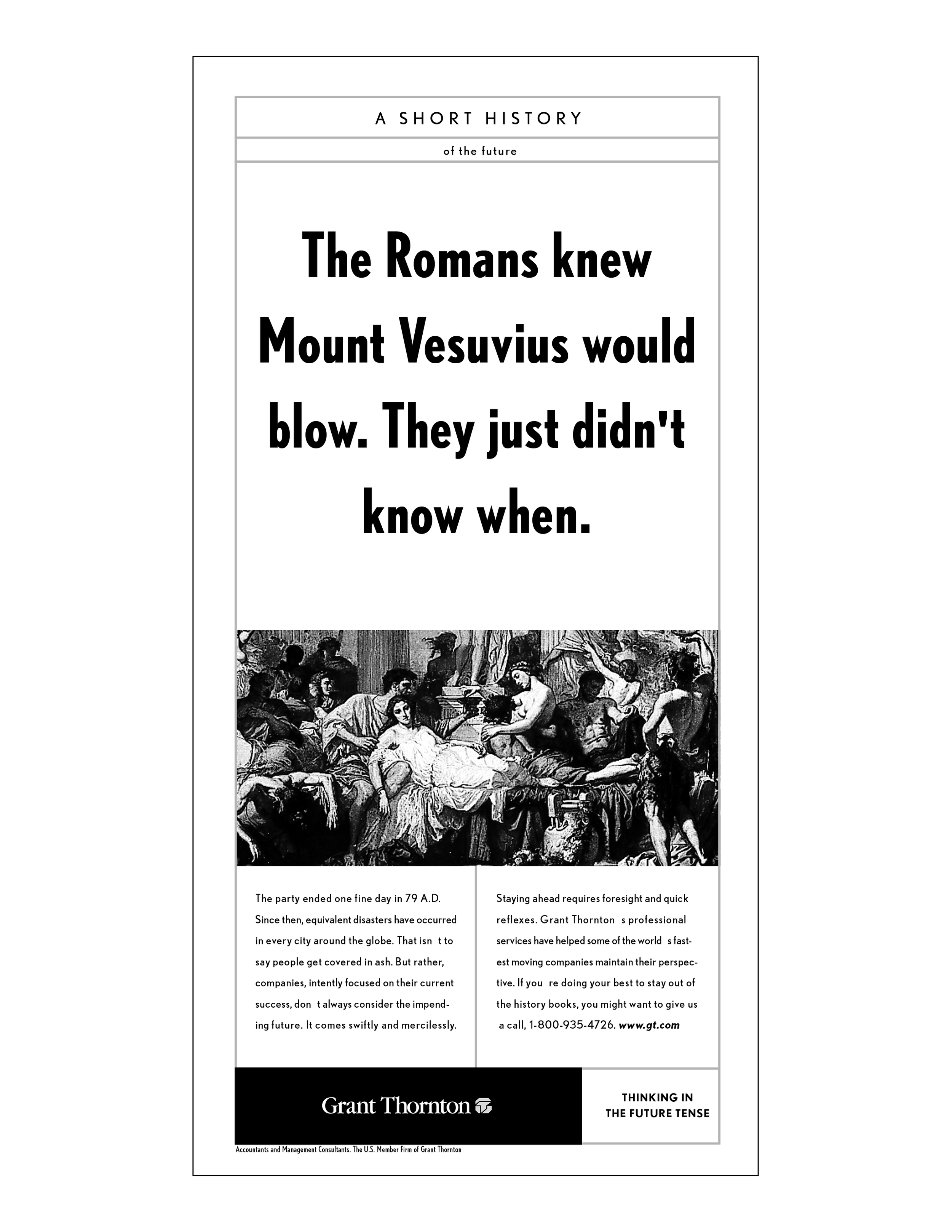 A SHORT HISTORY

of the future

The Romans knew Mount Vesuvius would blow. They just didn't know when.

The party ended one fine day in 79 A.D. Since then, equivalent disasters have occurred in every city around the globe. That isn t to say people get covered in ash. But rather, companies, intently focused on their current success, don t always consider the impending future. It comes swiftly and mercilessly.

Staying ahead requires foresight and quick reflexes. Grant Thornton s professional services have helped some of the world s fastest moving companies maintain their perspective. If you re doing your best to stay out of the history books, you might want to give us a call, 1-800-935-4726. www.gt.com

Grant Thornton

THINKING IN THE FUTURE TENSE

Accountants and Management Consultants. The U.S. Member Firm of Grant Thornton